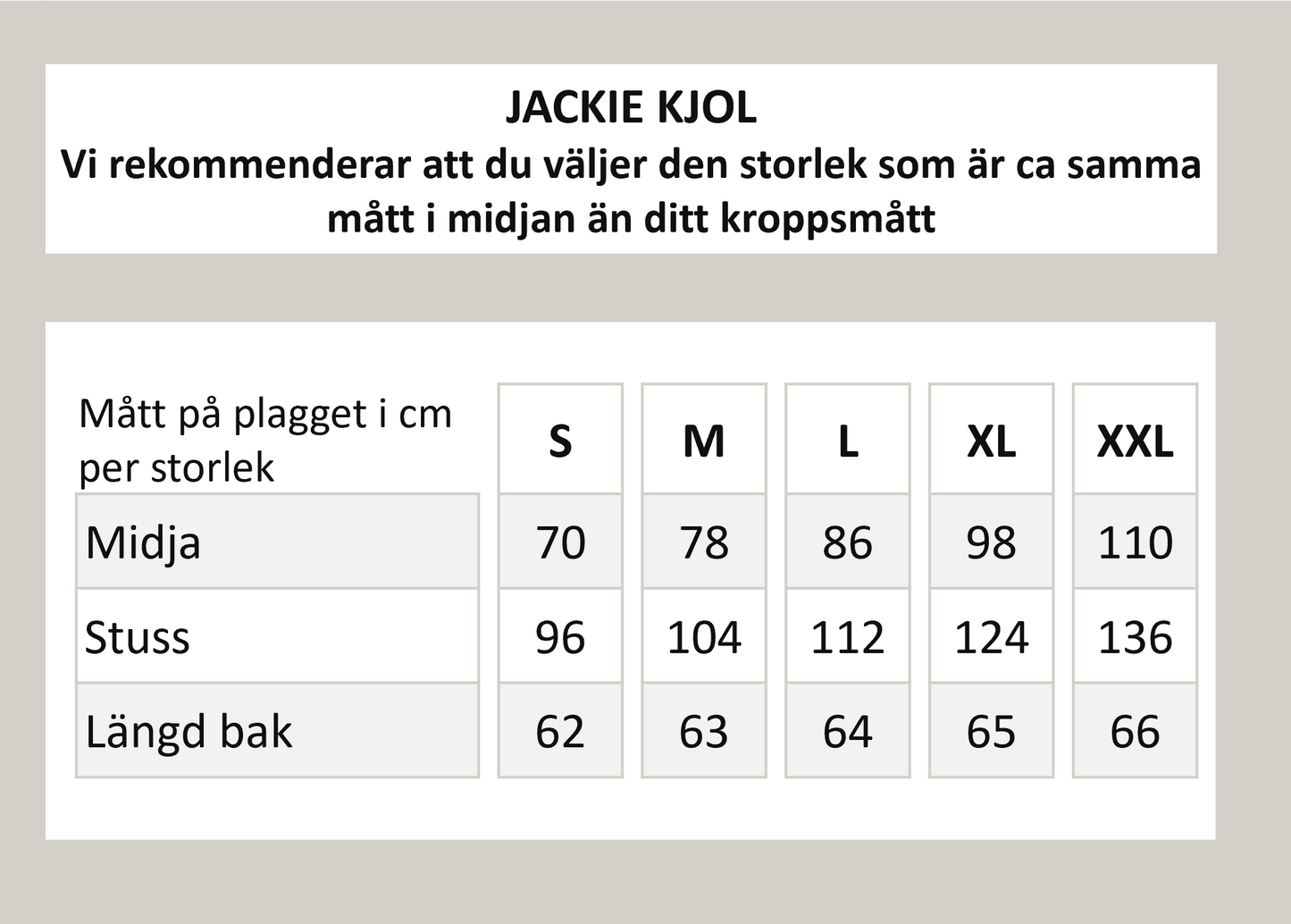 JACKIE KJOL
Vi rekommenderar att du väljer den storlek som är ca samma mått i midjan än ditt kroppsmått

| Mått på plagget i cm per storlek | S | M | L | XL | XXL |
|---|---|---|---|---|---|
| Midja | 70 | 78 | 86 | 98 | 110 |
| Stuss | 96 | 104 | 112 | 124 | 136 |
| Längd bak | 62 | 63 | 64 | 65 | 66 |